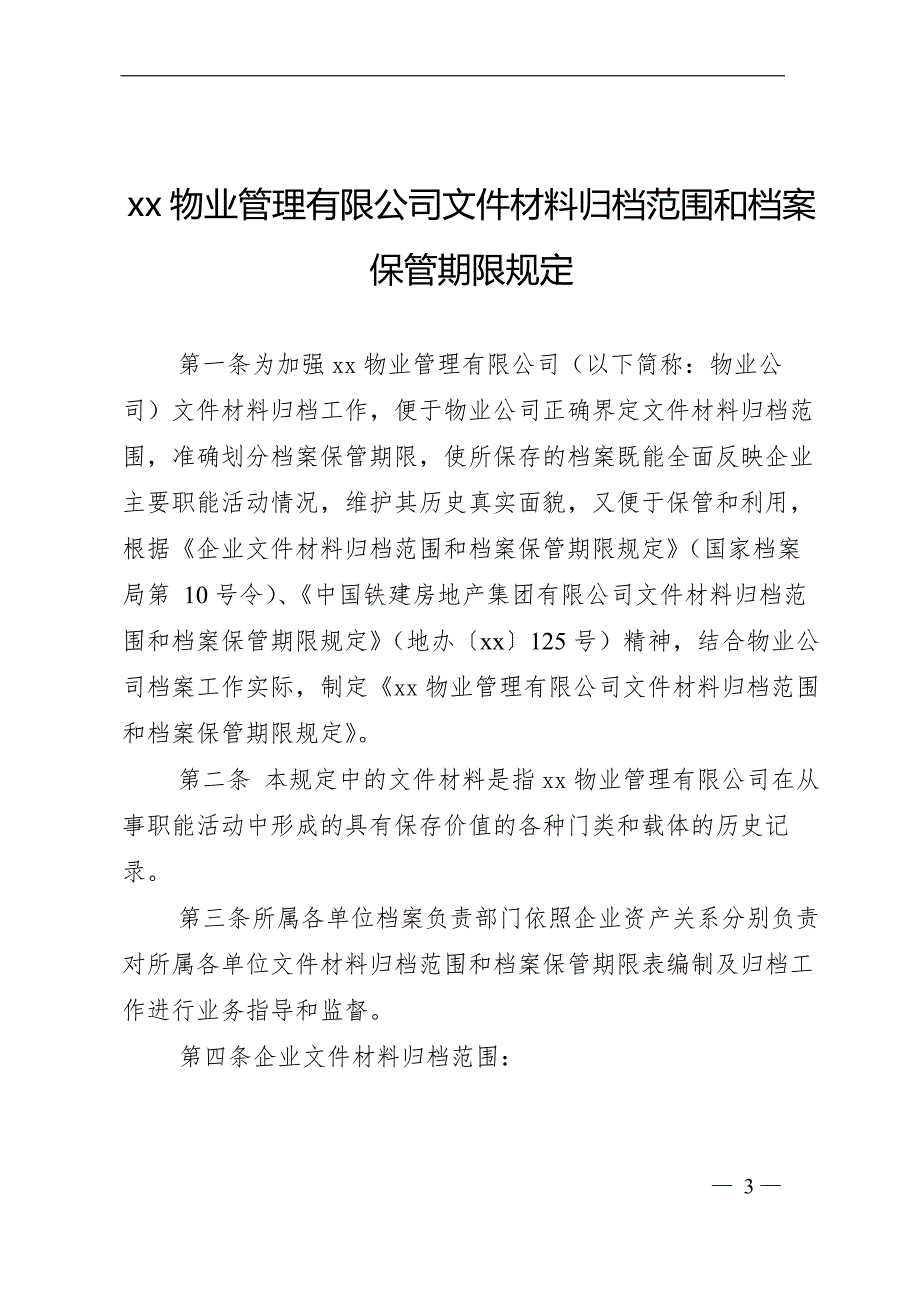 xx 物业管理有限公司文件材料归档范围和档案保管期限规定

第一条为加强 xx 物业管理有限公司（以下简称：物业公司）文件材料归档工作，便于物业公司正确界定文件材料归档范围，准确划分档案保管期限，使所保存的档案既能全面反映企业主要职能活动情况，维护其历史真实面貌，又便于保管和利用，根据《企业文件材料归档范围和档案保管期限规定》（国家档案局第 10 号令）、《中国铁建房地产集团有限公司文件材料归档范围和档案保管期限规定》（地办〔xx〕125 号）精神，结合物业公司档案工作实际，制定《xx 物业管理有限公司文件材料归档范围和档案保管期限规定》。

第二条 本规定中的文件材料是指 xx 物业管理有限公司在从事职能活动中形成的具有保存价值的各种门类和载体的历史记录。

第三条所属各单位档案负责部门依照企业资产关系分别负责对所属各单位文件材料归档范围和档案保管期限表编制及归档工作进行业务指导和监督。

第四条企业文件材料归档范围：

— 3 —